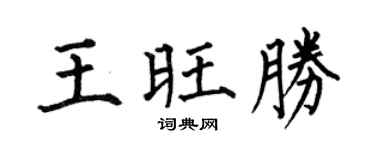 王旺勝

词典网